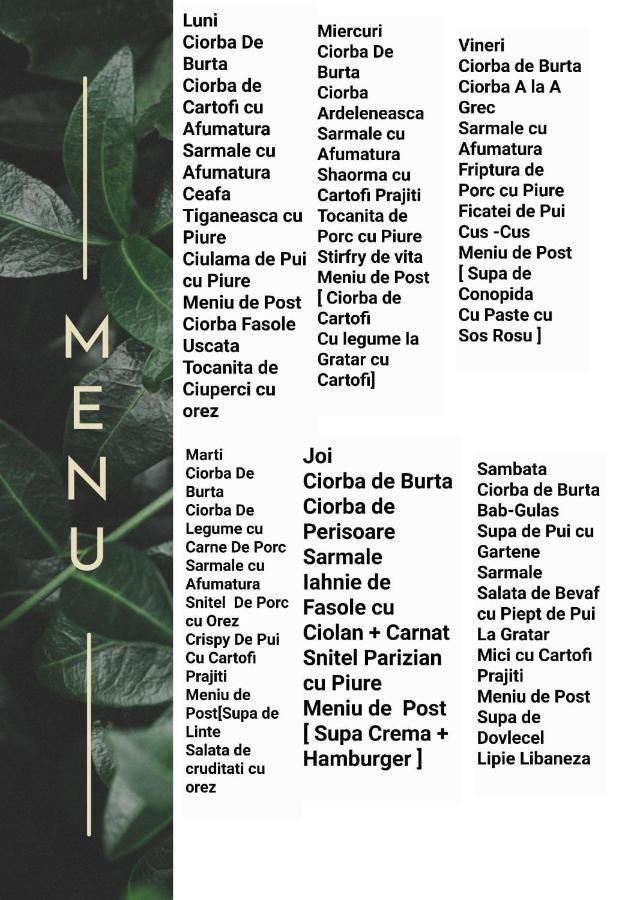 MENU

Luni
Ciorba De Burta
Ciorba de Cartofi cu Afumatura
Sarmale cu Afumatura
Ceafa Tiganeasca cu Piure
Ciulama de Pui cu Piure
Meniu de Post
Ciorba Fasole Uscata
Tocanita de Ciuperci cu orez

Miercuri
Ciorba De Burta
Ciorba Ardeleneasca
Sarmale cu Afumatura
Shaorma cu Cartofi Prajiti
Tocanita de Porc cu Piure
Stirfry de vita
Meniu de Post
[ Ciorba de Cartofi
Cu legume la Gratar cu Cartofi]

Vineri
Ciorba de Burta
Ciorba A la A Grec
Sarmale cu Afumatura
Friptura de Porc cu Piure
Ficatei de Pui
Cus -Cus
Meniu de Post
[ Supa de Conopida
Cu Paste cu Sos Rosu ]

Marti
Ciorba De Burta
Ciorba De Legume cu Carne De Porc
Sarmale cu Afumatura
Snitel De Porc cu Orez
Crispy De Pui Cu Cartofi Prajiti
Meniu de Post[Supa de Linte
Salata de cruditati cu orez

Joi
Ciorba de Burta
Ciorba de Perisoare
Sarmale
Iahnie de Fasole cu Ciolan + Carnat
Snitel Parizian cu Piure
Meniu de Post
[ Supa Crema + Hamburger ]

Sambata
Ciorba de Burta
Bab-Gulas
Supa de Pui cu Gartene
Sarmale
Salata de Bevaf cu Piept de Pui La Gratar
Mici cu Cartofi Prajiti
Meniu de Post
Supa de Dovlecel
Lipie Libaneza